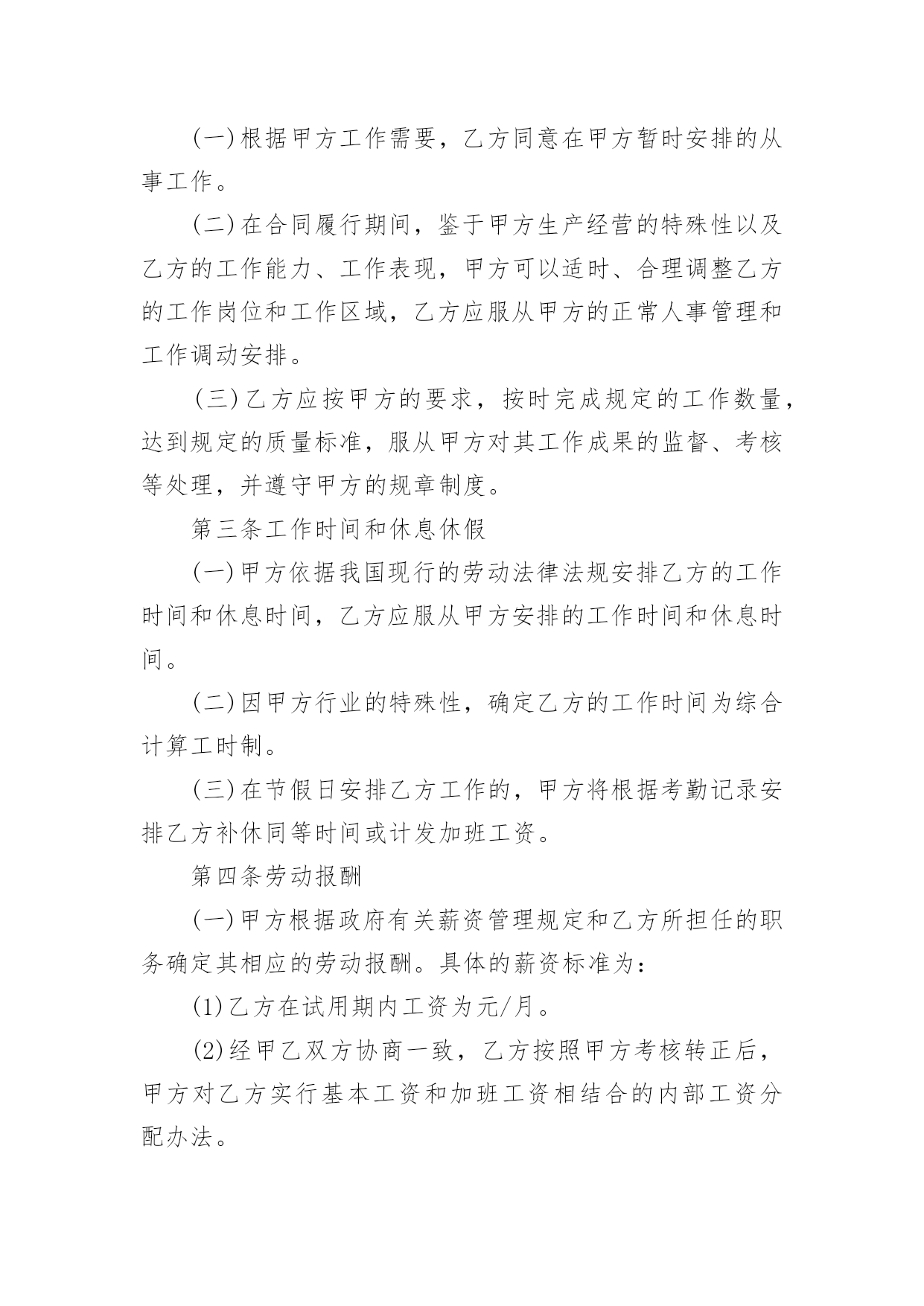 (一)根据甲方工作需要，乙方同意在甲方暂时安排的从事工作。

(二)在合同履行期间，鉴于甲方生产经营的特殊性以及乙方的工作能力、工作表现，甲方可以适时、合理调整乙方的工作岗位和工作区域，乙方应服从甲方的正常人事管理和工作调动安排。

(三)乙方应按甲方的要求，按时完成规定的工作数量，达到规定的质量标准，服从甲方对其工作成果的监督、考核等处理，并遵守甲方的规章制度。

第三条工作时间和休息休假

(一)甲方依据我国现行的劳动法律法规安排乙方的工作时间和休息时间，乙方应服从甲方安排的工作时间和休息时间。

(二)因甲方行业的特殊性，确定乙方的工作时间为综合计算工时制。

(三)在节假日安排乙方工作的，甲方将根据考勤记录安排乙方补休同等时间或计发加班工资。

第四条劳动报酬

(一)甲方根据政府有关薪资管理规定和乙方所担任的职务确定其相应的劳动报酬。具体的薪资标准为：

(1)乙方在试用期内工资为元/月。

(2)经甲乙双方协商一致，乙方按照甲方考核转正后，甲方对乙方实行基本工资和加班工资相结合的内部工资分配办法。